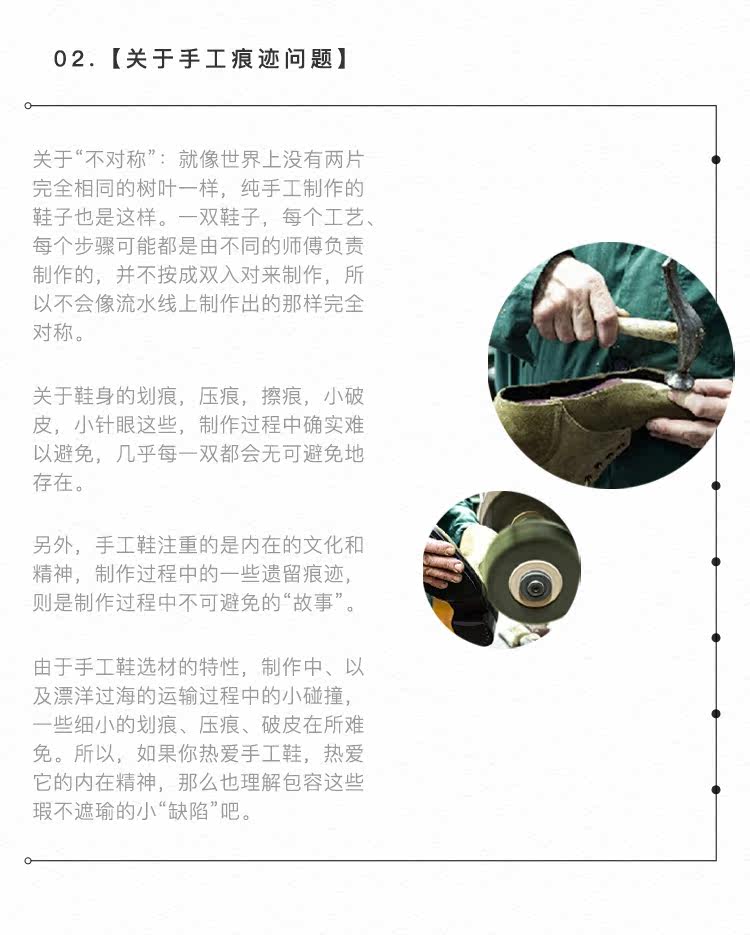 02.【关于手工痕迹问题】

关于“不对称”：就像世界上没有两片完全相同的树叶一样，纯手工制作的鞋子也是这样。一双鞋子，每个工艺、每个步骤可能都是由不同的师傅负责制作的，并不按成双入对来制作，所以不会像流水线上制作出的那样完全对称。

关于鞋身的划痕，压痕，擦痕，小破皮，小针眼这些，制作过程中确实难以避免，几乎每一双都会无可避免地存在。

另外，手工鞋注重的是内在的文化和精神，制作过程中的一些遗留痕迹，则是制作过程中不可避免的“故事”。

由于手工鞋选材的特性，制作中、以及漂洋过海的运输过程中的小碰撞，一些细小的划痕、压痕、破皮在所难免。所以，如果你热爱手工鞋，热爱它的内在精神，那么也理解包容这些瑕不遮瑜的小“缺陷”吧。